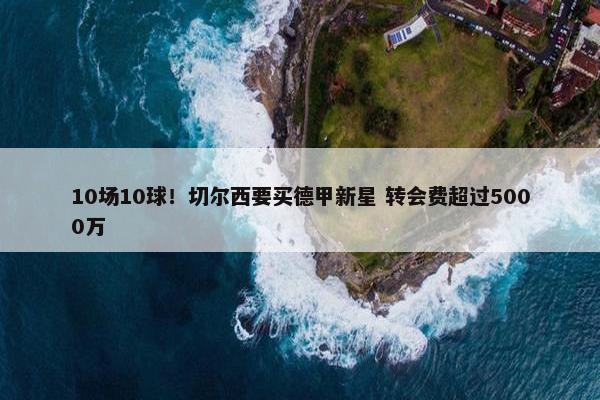 10场10球！切尔西要买德甲新星 转会费超过5000万